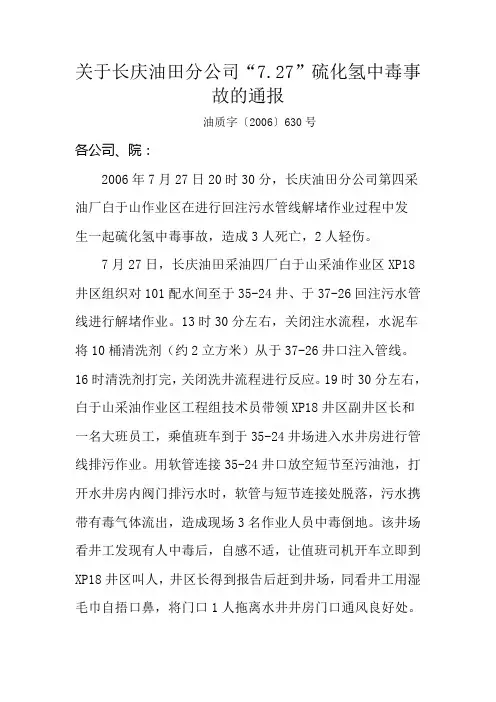 关于长庆油田分公司“7.27”硫化氢中毒事故的通报

油质字〔2006〕630号

各公司、院：

2006年7月27日20时30分，长庆油田分公司第四采油厂白于山作业区在进行回注污水管线解堵作业过程中发生一起硫化氢中毒事故，造成3人死亡，2人轻伤。

7月27日，长庆油田采油四厂白于山采油作业区XP18井区组织对101配水间至于35-24井、于37-26回注污水管线进行解堵作业。13时30分左右，关闭注水流程，水泥车将10桶清洗剂（约2立方米）从于37-26井口注入管线。16时清洗剂打完，关闭洗井流程进行反应。19时30分左右，白于山采油作业区工程组技术员带领XP18井区副井区长和一名大班员工，乘值班车到于35-24井场进入水井房进行管线排污作业。用软管连接35-24井口放空短节至污油池，打开水井房内阀门排污水时，软管与短节连接处脱落，污水携带有毒气体流出，造成现场3名作业人员中毒倒地。该井场看井工发现有人中毒后，自感不适，让值班司机开车立即到XP18井区叫人，井区长得到报告后赶到井场，同看井工用湿毛巾自捂口鼻，将门口1人拖离水井井房门口通风良好处。